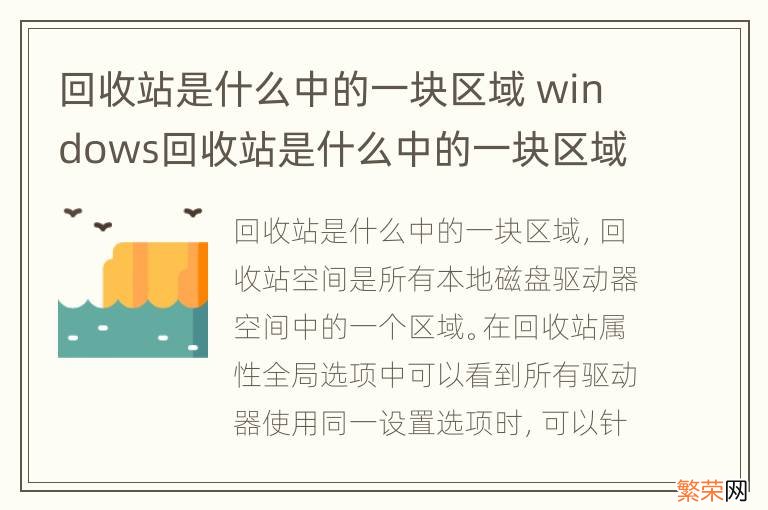 回收站是什么中的一块区域 windows回收站是什么中的一块区域

回收站是什么中的一块区域，回收站空间是所有本地磁盘驱动器空间中的一个区域。在回收站属性全局选项中可以看到所有驱动器使用同一设置选项时，可以针

繁荣网